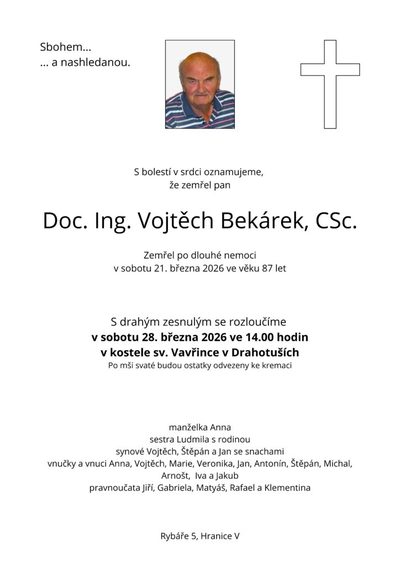 Sbohem…
… a nashledanou.

S bolestí v srdci oznamujeme,
že zemřel pan

Doc. Ing. Vojtěch Bekárek, CSc.

Zemřel po dlouhé nemoci
v sobotu 21. března 2026 ve věku 87 let

S drahým zesnulým se rozloučíme
v sobotu 28. března 2026 ve 14.00 hodin
v kostele sv. Vavřince v Drahotuších
Po mši svaté budou ostatky odvezeny ke kremaci

manželka Anna
sestra Ludmila s rodinou
synové Vojtěch, Štěpán a Jan se snachami
vnučky a vnuci Anna, Vojtěch, Marie, Veronika, Jan, Antonín, Štěpán, Michal, Arnošt, Iva a Jakub
pravnoučata Jiří, Gabriela, Matyáš, Rafael a Klementina

Rybáře 5, Hranice V